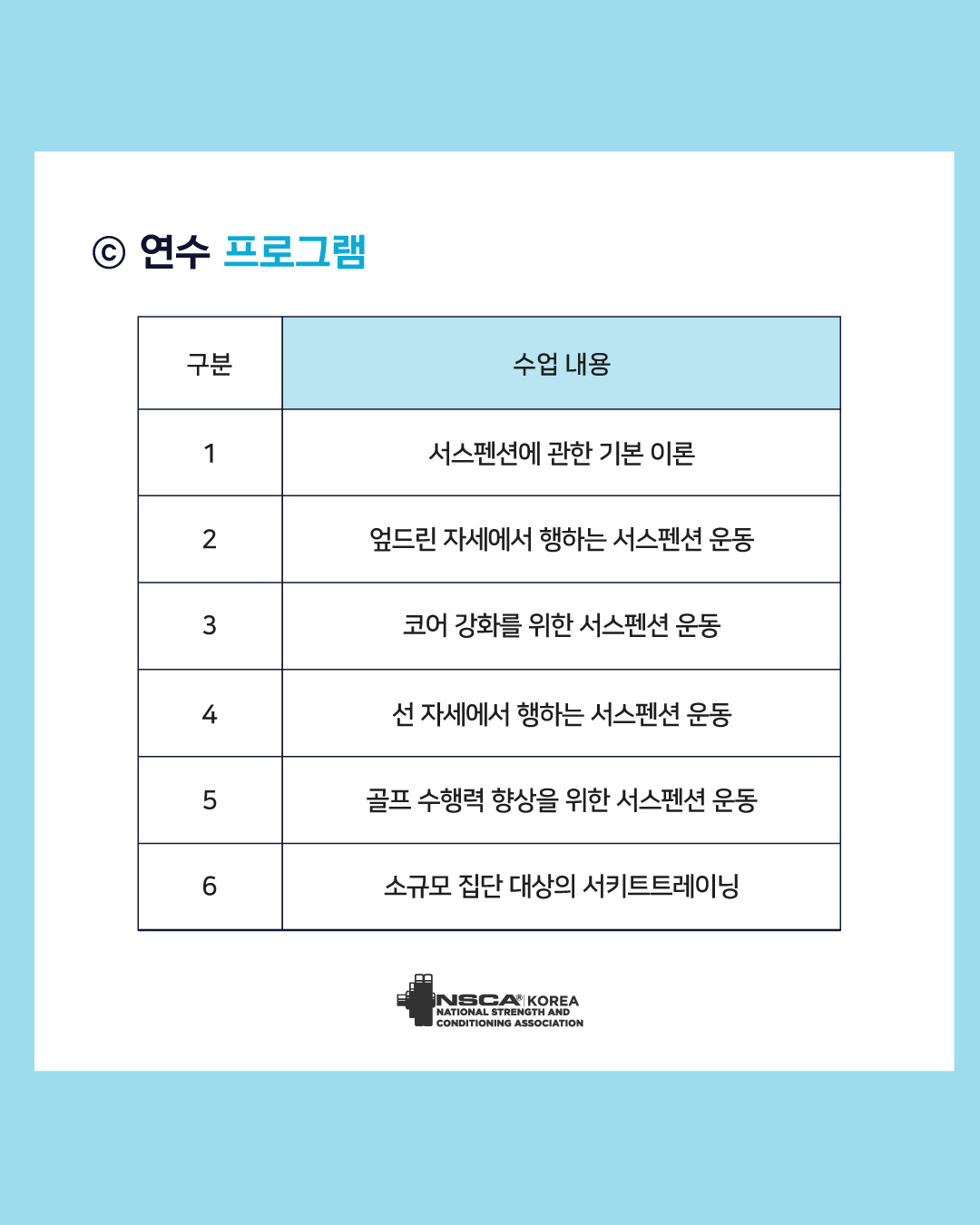 ⓒ 연수 프로그램

| 구분 | 수업 내용 |
|---|---|
| 1 | 서스펜션에 관한 기본 이론 |
| 2 | 엎드린 자세에서 행하는 서스펜션 운동 |
| 3 | 코어 강화를 위한 서스펜션 운동 |
| 4 | 선 자세에서 행하는 서스펜션 운동 |
| 5 | 골프 수행력 향상을 위한 서스펜션 운동 |
| 6 | 소규모 집단 대상의 서키트트레이닝 |

NSCA® KOREA
NATIONAL STRENGTH AND
CONDITIONING ASSOCIATION